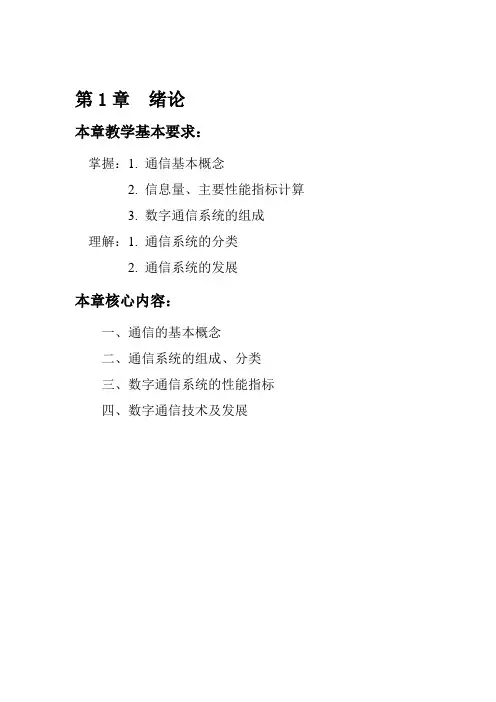 第 1 章　绪论

本章教学基本要求：

掌握：1. 通信基本概念
2. 信息量、主要性能指标计算
3. 数字通信系统的组成
理解：1. 通信系统的分类
2. 通信系统的发展

本章核心内容：

一、通信的基本概念
二、通信系统的组成、分类
三、数字通信系统的性能指标
四、数字通信技术及发展